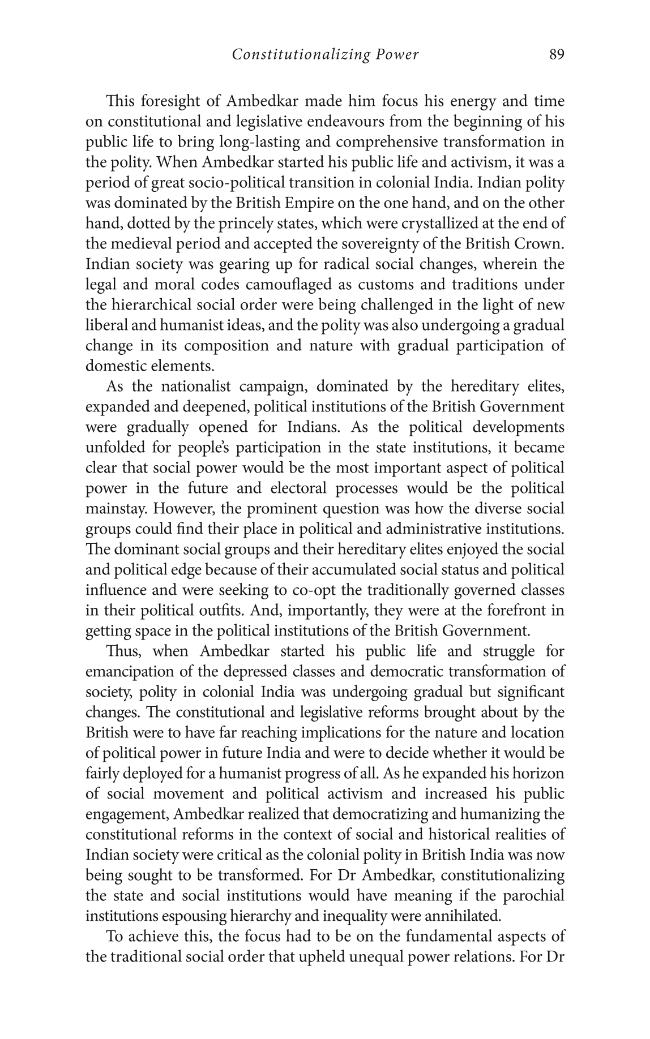 Constitutionalizing Power 89

This foresight of Ambedkar made him focus his energy and time on constitutional and legislative endeavours from the beginning of his public life to bring long-lasting and comprehensive transformation in the polity. When Ambedkar started his public life and activism, it was a period of great socio-political transition in colonial India. Indian polity was dominated by the British Empire on the one hand, and on the other hand, dotted by the princely states, which were crystallized at the end of the medieval period and accepted the sovereignty of the British Crown. Indian society was gearing up for radical social changes, wherein the legal and moral codes camouflaged as customs and traditions under the hierarchical social order were being challenged in the light of new liberal and humanist ideas, and the polity was also undergoing a gradual change in its composition and nature with gradual participation of domestic elements.

As the nationalist campaign, dominated by the hereditary elites, expanded and deepened, political institutions of the British Government were gradually opened for Indians. As the political developments unfolded for people's participation in the state institutions, it became clear that social power would be the most important aspect of political power in the future and electoral processes would be the political mainstay. However, the prominent question was how the diverse social groups could find their place in political and administrative institutions. The dominant social groups and their hereditary elites enjoyed the social and political edge because of their accumulated social status and political influence and were seeking to co-opt the traditionally governed classes in their political outfits. And, importantly, they were at the forefront in getting space in the political institutions of the British Government.

Thus, when Ambedkar started his public life and struggle for emancipation of the depressed classes and democratic transformation of society, polity in colonial India was undergoing gradual but significant changes. The constitutional and legislative reforms brought about by the British were to have far reaching implications for the nature and location of political power in future India and were to decide whether it would be fairly deployed for a humanist progress of all. As he expanded his horizon of social movement and political activism and increased his public engagement, Ambedkar realized that democratizing and humanizing the constitutional reforms in the context of social and historical realities of Indian society were critical as the colonial polity in British India was now being sought to be transformed. For Dr Ambedkar, constitutionalizing the state and social institutions would have meaning if the parochial institutions espousing hierarchy and inequality were annihilated.

To achieve this, the focus had to be on the fundamental aspects of the traditional social order that upheld unequal power relations. For Dr